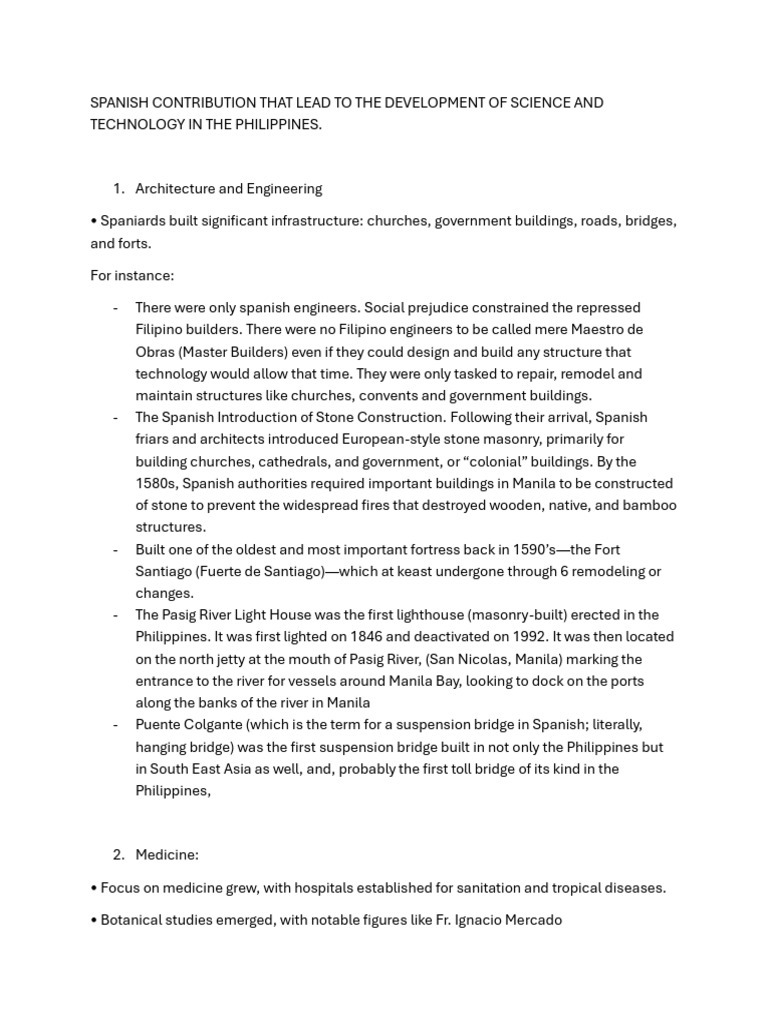 SPANISH CONTRIBUTION THAT LEAD TO THE DEVELOPMENT OF SCIENCE AND TECHNOLOGY IN THE PHILIPPINES.

1. Architecture and Engineering

• Spaniards built significant infrastructure: churches, government buildings, roads, bridges, and forts.

For instance:

- There were only spanish engineers. Social prejudice constrained the repressed Filipino builders. There were no Filipino engineers to be called mere Maestro de Obras (Master Builders) even if they could design and build any structure that technology would allow that time. They were only tasked to repair, remodel and maintain structures like churches, convents and government buildings.
- The Spanish Introduction of Stone Construction. Following their arrival, Spanish friars and architects introduced European-style stone masonry, primarily for building churches, cathedrals, and government, or "colonial" buildings. By the 1580s, Spanish authorities required important buildings in Manila to be constructed of stone to prevent the widespread fires that destroyed wooden, native, and bamboo structures.
- Built one of the oldest and most important fortress back in 1590's—the Fort Santiago (Fuerte de Santiago)—which at keast undergone through 6 remodeling or changes.
- The Pasig River Light House was the first lighthouse (masonry-built) erected in the Philippines. It was first lighted on 1846 and deactivated on 1992. It was then located on the north jetty at the mouth of Pasig River, (San Nicolas, Manila) marking the entrance to the river for vessels around Manila Bay, looking to dock on the ports along the banks of the river in Manila
- Puente Colgante (which is the term for a suspension bridge in Spanish; literally, hanging bridge) was the first suspension bridge built in not only the Philippines but in South East Asia as well, and, probably the first toll bridge of its kind in the Philippines,

2. Medicine:

• Focus on medicine grew, with hospitals established for sanitation and tropical diseases.

• Botanical studies emerged, with notable figures like Fr. Ignacio Mercado